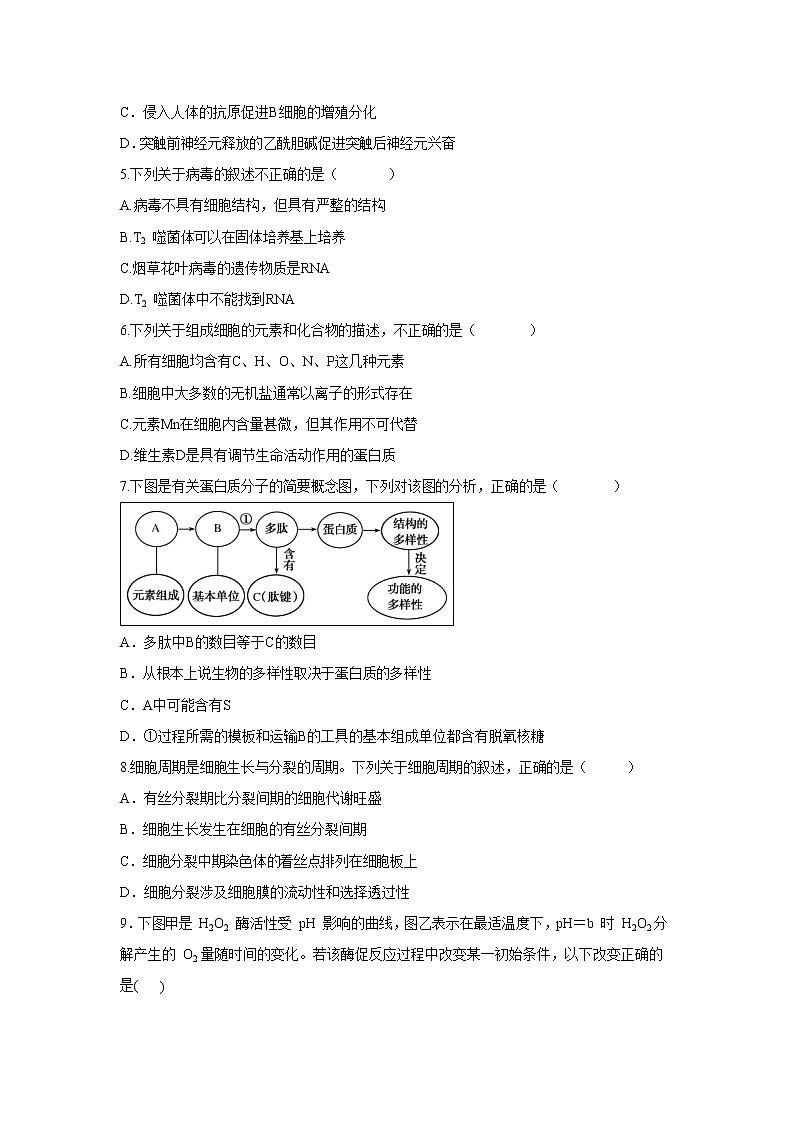 C．侵入人体的抗原促进B细胞的增殖分化

D．突触前神经元释放的乙酰胆碱促进突触后神经元兴奋

5.下列关于病毒的叙述不正确的是（　　）

A.病毒不具有细胞结构，但具有严整的结构

B.$T_2$ 噬菌体可以在固体培养基上培养

C.烟草花叶病毒的遗传物质是RNA

D.$T_2$ 噬菌体中不能找到RNA

6.下列关于组成细胞的元素和化合物的描述，不正确的是（　　）

A.所有细胞均含有C、H、O、N、P这几种元素

B.细胞中大多数的无机盐通常以离子的形式存在

C.元素Mn在细胞内含量甚微，但其作用不可代替

D.维生素D是具有调节生命活动作用的蛋白质

7.下图是有关蛋白质分子的简要概念图，下列对该图的分析，正确的是（　　）

A　B　①　多肽　蛋白质　结构的多样性　含有　决定　元素组成　基本单位　C(肽键)　功能的多样性

A．多肽中B的数目等于C的数目

B．从根本上说生物的多样性取决于蛋白质的多样性

C．A中可能含有S

D．①过程所需的模板和运输B的工具的基本组成单位都含有脱氧核糖

8.细胞周期是细胞生长与分裂的周期。下列关于细胞周期的叙述，正确的是（　　）

A．有丝分裂期比分裂间期的细胞代谢旺盛

B．细胞生长发生在细胞的有丝分裂间期

C．细胞分裂中期染色体的着丝点排列在细胞板上

D．细胞分裂涉及细胞膜的流动性和选择透过性

9．下图甲是 $H_2O_2$ 酶活性受 pH 影响的曲线，图乙表示在最适温度下，pH＝b 时 $H_2O_2$分解产生的 $O_2$量随时间的变化。若该酶促反应过程中改变某一初始条件，以下改变正确的是(　　)